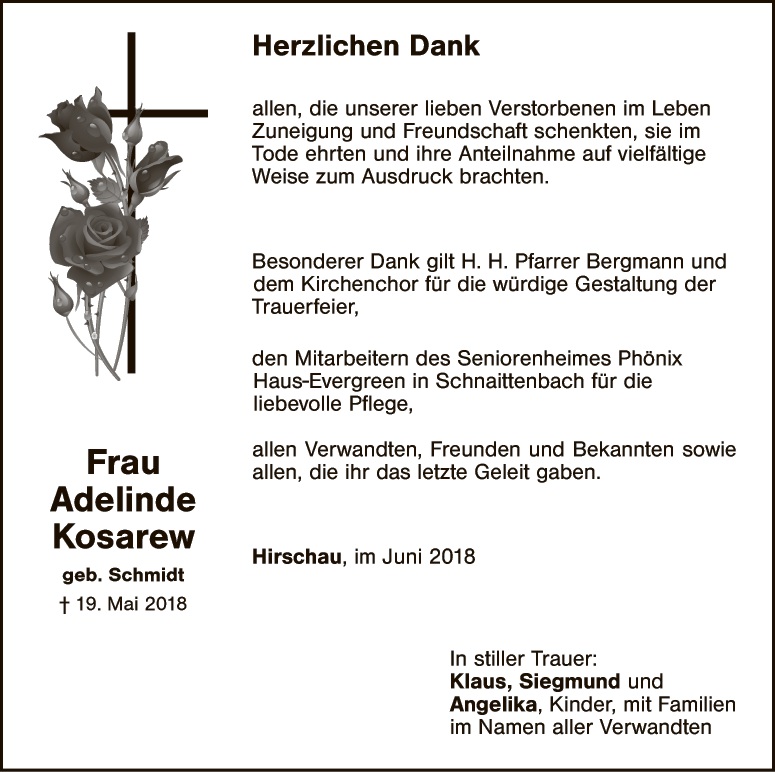 Frau
Adelinde
Kosarew
geb. Schmidt
† 19. Mai 2018

Herzlichen Dank

allen, die unserer lieben Verstorbenen im Leben Zuneigung und Freundschaft schenkten, sie im Tode ehrten und ihre Anteilnahme auf vielfältige Weise zum Ausdruck brachten.

Besonderer Dank gilt H. H. Pfarrer Bergmann und dem Kirchenchor für die würdige Gestaltung der Trauerfeier,

den Mitarbeitern des Seniorenheimes Phönix Haus-Evergreen in Schnaittenbach für die liebevolle Pflege,

allen Verwandten, Freunden und Bekannten sowie allen, die ihr das letzte Geleit gaben.

Hirschau, im Juni 2018

In stiller Trauer:
Klaus, Siegmund und
Angelika, Kinder, mit Familien
im Namen aller Verwandten